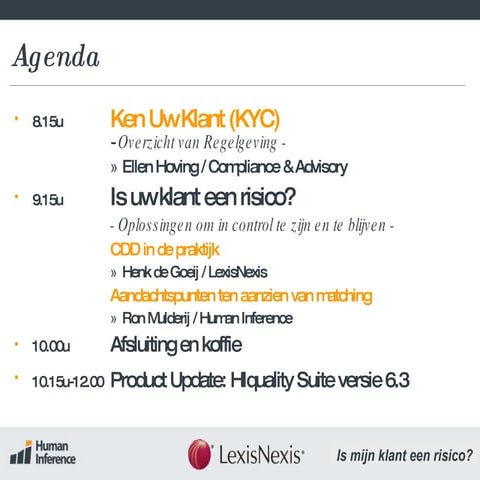 Agenda

• 8.15u Ken Uw Klant (KYC)
- Overzicht van Regelgeving -
» Ellen Hoving / Compliance & Advisory

• 9.15u Is uw klant een risico?
- Oplossingen om in control te zijn en te blijven -
CDD in de praktijk
» Henk de Goeij / LexisNexis
Aandachtspunten ten aanzien van matching
» Ron Mulderij / Human Inference

• 10.00u Afsluiting en koffie

• 10.15u-12.00 Product Update: HIquality Suite versie 6.3

Human Inference

LexisNexis®

Is mijn klant een risico?